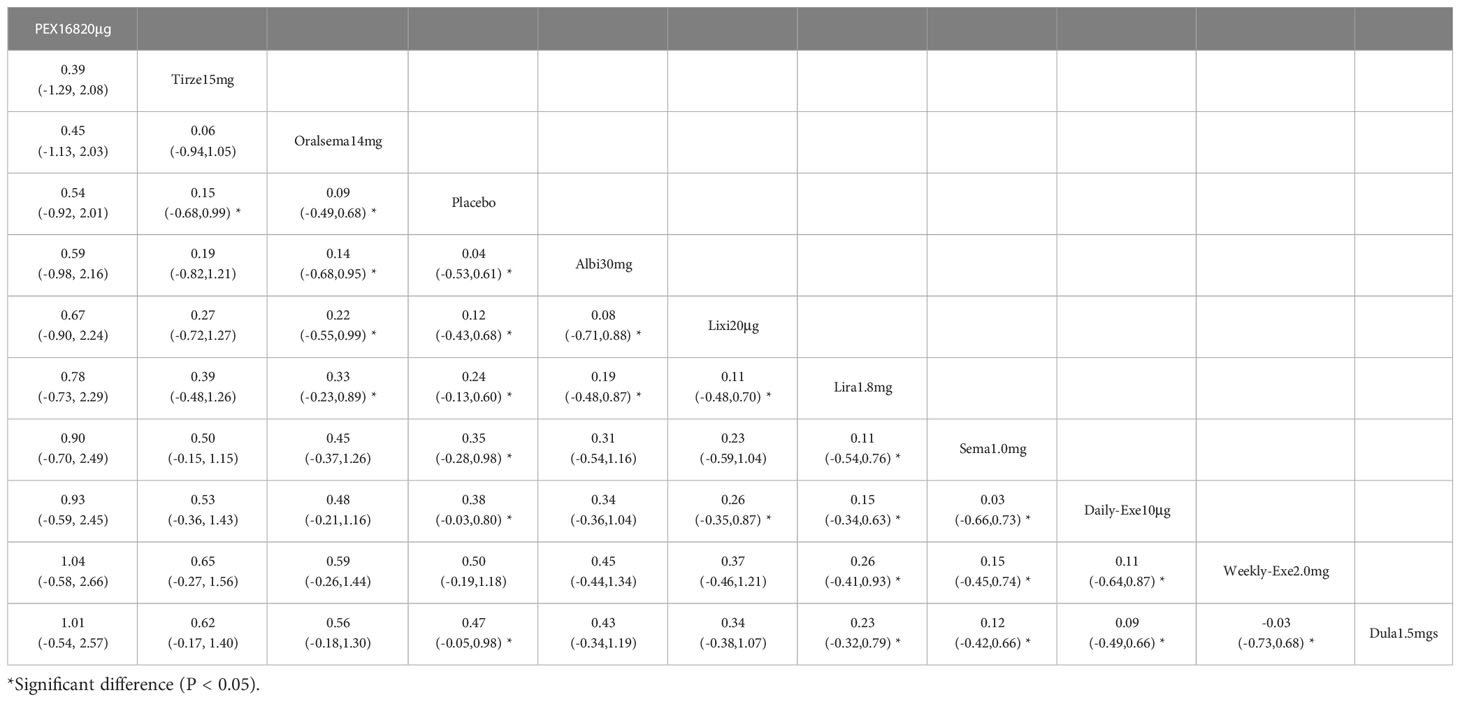 | PEX16820μg | | | | | | | | | | |
|---|---|---|---|---|---|---|---|---|---|---|
| 0.39 (-1.29, 2.08) | Tirze15mg | | | | | | | | | |
| 0.45 (-1.13, 2.03) | 0.06 (-0.94,1.05) | Oralsema14mg | | | | | | | | |
| 0.54 (-0.92, 2.01) | 0.15 (-0.68,0.99) * | 0.09 (-0.49,0.68) * | Placebo | | | | | | | |
| 0.59 (-0.98, 2.16) | 0.19 (-0.82,1.21) | 0.14 (-0.68,0.95) * | 0.04 (-0.53,0.61) * | Albi30mg | | | | | | |
| 0.67 (-0.90, 2.24) | 0.27 (-0.72,1.27) | 0.22 (-0.55,0.99) * | 0.12 (-0.43,0.68) * | 0.08 (-0.71,0.88) * | Lixi20μg | | | | | |
| 0.78 (-0.73, 2.29) | 0.39 (-0.48,1.26) | 0.33 (-0.23,0.89) * | 0.24 (-0.13,0.60) * | 0.19 (-0.48,0.87) * | 0.11 (-0.48,0.70) * | Lira1.8mg | | | | |
| 0.90 (-0.70, 2.49) | 0.50 (-0.15, 1.15) | 0.45 (-0.37,1.26) | 0.35 (-0.28,0.98) * | 0.31 (-0.54,1.16) | 0.23 (-0.59,1.04) | 0.11 (-0.54,0.76) * | Sema1.0mg | | | |
| 0.93 (-0.59, 2.45) | 0.53 (-0.36, 1.43) | 0.48 (-0.21,1.16) | 0.38 (-0.03,0.80) * | 0.34 (-0.36,1.04) | 0.26 (-0.35,0.87) * | 0.15 (-0.34,0.63) * | 0.03 (-0.66,0.73) * | Daily-Exe10μg | | |
| 1.04 (-0.58, 2.66) | 0.65 (-0.27, 1.56) | 0.59 (-0.26,1.44) | 0.50 (-0.19,1.18) | 0.45 (-0.44,1.34) | 0.37 (-0.46,1.21) | 0.26 (-0.41,0.93) * | 0.15 (-0.45,0.74) * | 0.11 (-0.64,0.87) * | Weekly-Exe2.0mg | |
| 1.01 (-0.54, 2.57) | 0.62 (-0.17, 1.40) | 0.56 (-0.18,1.30) | 0.47 (-0.05,0.98) * | 0.43 (-0.34,1.19) | 0.34 (-0.38,1.07) | 0.23 (-0.32,0.79) * | 0.12 (-0.42,0.66) * | 0.09 (-0.49,0.66) * | -0.03 (-0.73,0.68) * | Dula1.5mgs |

*Significant difference (P < 0.05).